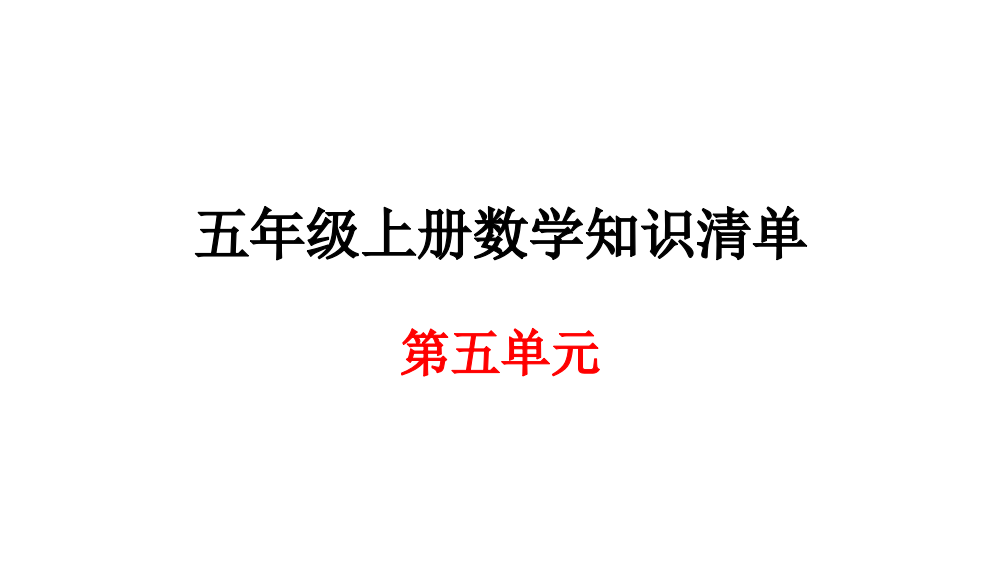 五年级上册数学知识清单

第五单元